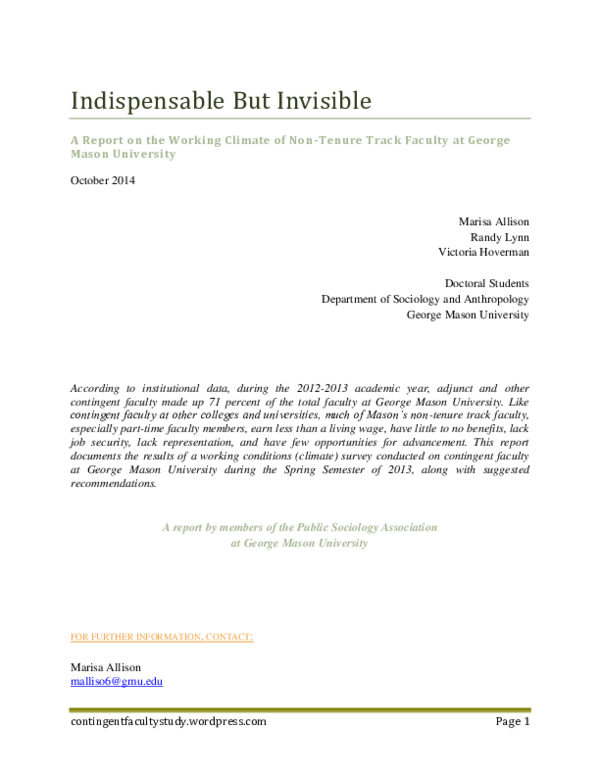 Indispensable But Invisible

A Report on the Working Climate of Non-Tenure Track Faculty at George Mason University

October 2014

Marisa Allison
Randy Lynn
Victoria Hoverman

Doctoral Students
Department of Sociology and Anthropology
George Mason University

According to institutional data, during the 2012-2013 academic year, adjunct and other contingent faculty made up 71 percent of the total faculty at George Mason University. Like contingent faculty at other colleges and universities, much of Mason's non-tenure track faculty, especially part-time faculty members, earn less than a living wage, have little to no benefits, lack job security, lack representation, and have few opportunities for advancement. This report documents the results of a working conditions (climate) survey conducted on contingent faculty at George Mason University during the Spring Semester of 2013, along with suggested recommendations.

A report by members of the Public Sociology Association
at George Mason University

FOR FURTHER INFORMATION, CONTACT:

Marisa Allison
malliso6@gmu.edu

contingentfacultystudy.wordpress.com

Page 1